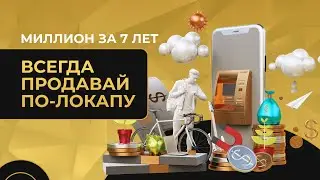 МИЛЛИОН ЗА 7 ЛЕТ

ВСЕГДА ПРОДАВАЙ ПО-ЛОКАПУ